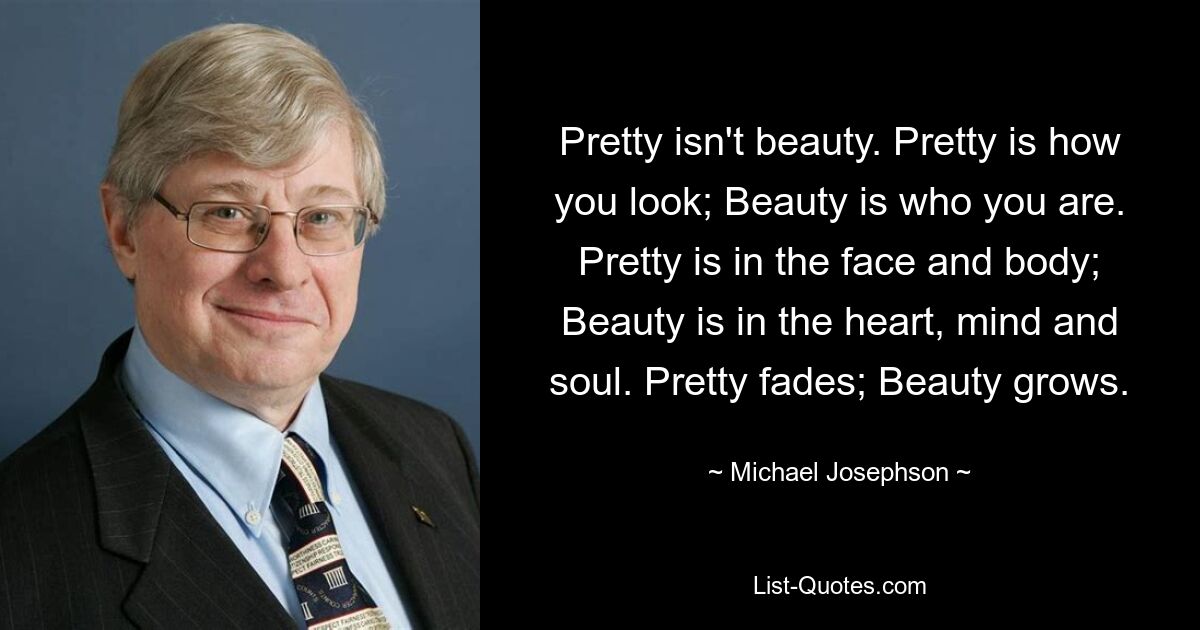 Pretty isn't beauty. Pretty is how you look; Beauty is who you are. Pretty is in the face and body; Beauty is in the heart, mind and soul. Pretty fades; Beauty grows.

~ Michael Josephson ~

List-Quotes.com